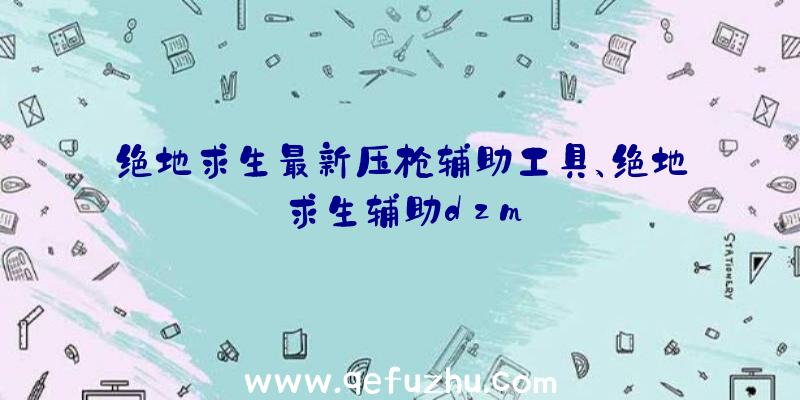 绝地求生最新压枪辅助工具、绝地求生辅助dzm

STATIONERY

www.qefuzhu.com